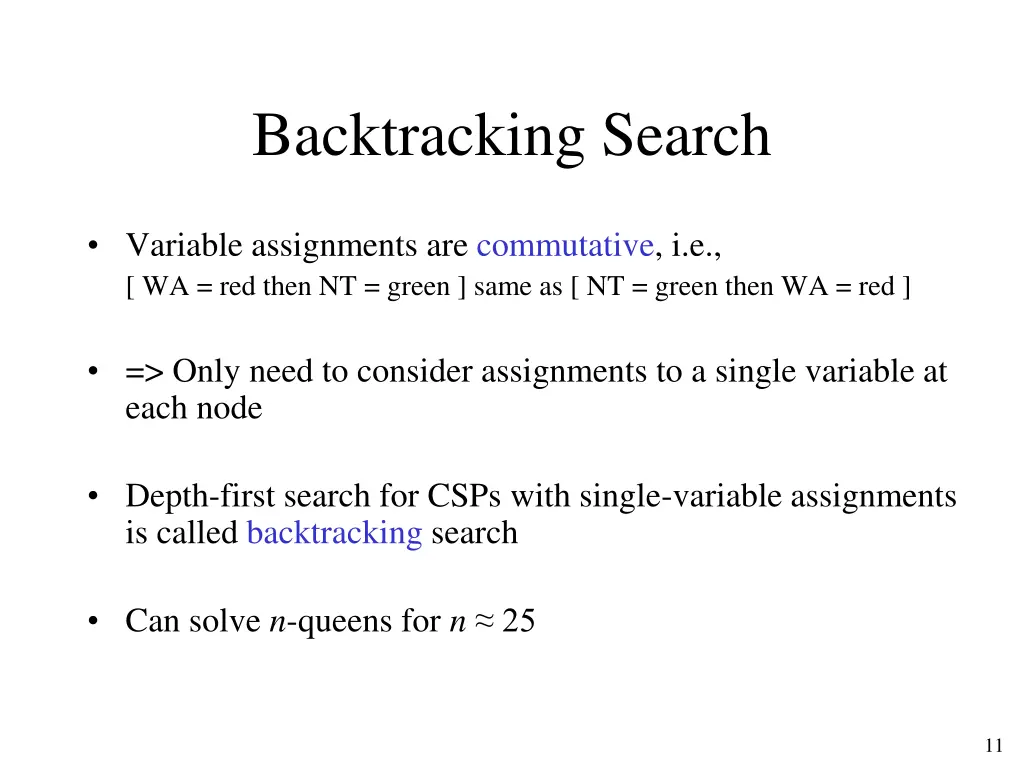 Backtracking Search

• Variable assignments are commutative, i.e.,
[ WA = red then NT = green ] same as [ NT = green then WA = red ]

• => Only need to consider assignments to a single variable at each node

• Depth-first search for CSPs with single-variable assignments is called backtracking search

• Can solve $n$-queens for $n \approx 25$

11